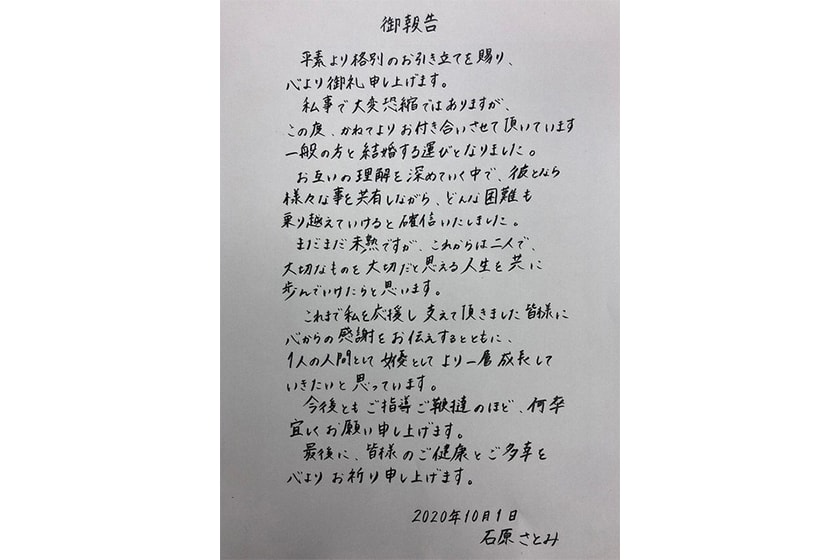 御報告

平素より格別のお引き立てを賜り、心より御礼申し上げます。

私事で大変恐縮ではありますが、この度、かねてよりお付き合いさせて頂いています一般の方と結婚する運びとなりました。

お互いの理解を深めていく中で、彼となら様々な事を共有しながら、どんな困難も乗り越えていけると確信いたしました。

まだまだ未熟ですが、これからは二人で、大切なものを大切だと思える人生を共に歩んでいけたらと思います。

これまで私を応援し支えて頂きました皆様に心からの感謝をお伝えするとともに、1人の人間として女優としてより一層成長していきたいと思っています。

今後ともご指導ご鞭撻のほど、何卒宜しくお願い申し上げます。

最後に、皆様のご健康とご多幸を心よりお祈り申し上げます。

2020年10月1日
石原さとみ